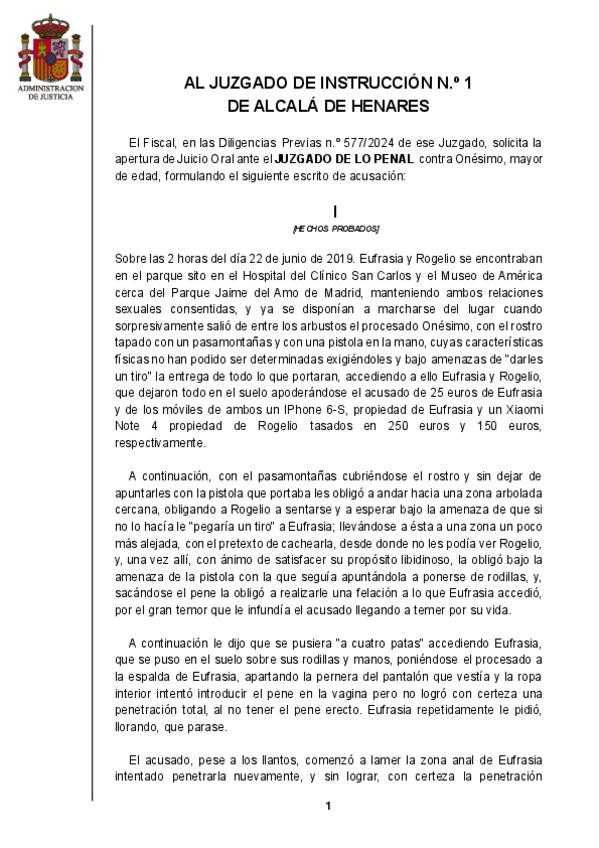 ADMINISTRACION DE JUSTICIA

AL JUZGADO DE INSTRUCCIÓN N.º 1
DE ALCALÁ DE HENARES

El Fiscal, en las Diligencias Previas n.º 577/2024 de ese Juzgado, solicita la apertura de Juicio Oral ante el JUZGADO DE LO PENAL contra Onésimo, mayor de edad, formulando el siguiente escrito de acusación:

I
[HECHOS PROBADOS]

Sobre las 2 horas del día 22 de junio de 2019. Eufrasia y Rogelio se encontraban en el parque sito en el Hospital del Clínico San Carlos y el Museo de América cerca del Parque Jaime del Amo de Madrid, manteniendo ambos relaciones sexuales consentidas, y ya se disponían a marcharse del lugar cuando sorpresivamente salió de entre los arbustos el procesado Onésimo, con el rostro tapado con un pasamontañas y con una pistola en la mano, cuyas características físicas no han podido ser determinadas exigiéndoles y bajo amenazas de "darles un tiro" la entrega de todo lo que portaran, accediendo a ello Eufrasia y Rogelio, que dejaron todo en el suelo apoderándose el acusado de 25 euros de Eufrasia y de los móviles de ambos un IPhone 6-S, propiedad de Eufrasia y un Xiaomi Note 4 propiedad de Rogelio tasados en 250 euros y 150 euros, respectivamente.

A continuación, con el pasamontañas cubriéndose el rostro y sin dejar de apuntarles con la pistola que portaba les obligó a andar hacia una zona arbolada cercana, obligando a Rogelio a sentarse y a esperar bajo la amenaza de que si no lo hacía le "pegaría un tiro" a Eufrasia; llevándose a ésta a una zona un poco más alejada, con el pretexto de cachearla, desde donde no les podía ver Rogelio, y, una vez allí, con ánimo de satisfacer su propósito libidinoso, la obligó bajo la amenaza de la pistola con la que seguía apuntándola a ponerse de rodillas, y, sacándose el pene la obligó a realizarle una felación a lo que Eufrasia accedió, por el gran temor que le infundía el acusado llegando a temer por su vida.

A continuación le dijo que se pusiera "a cuatro patas" accediendo Eufrasia, que se puso en el suelo sobre sus rodillas y manos, poniéndose el procesado a la espalda de Eufrasia, apartando la pernera del pantalón que vestía y la ropa interior intentó introducir el pene en la vagina pero no logró con certeza una penetración total, al no tener el pene erecto. Eufrasia repetidamente le pidió, llorando, que parase.

El acusado, pese a los llantos, comenzó a lamer la zona anal de Eufrasia intentado penetrarla nuevamente, y sin lograr, con certeza la penetración

1